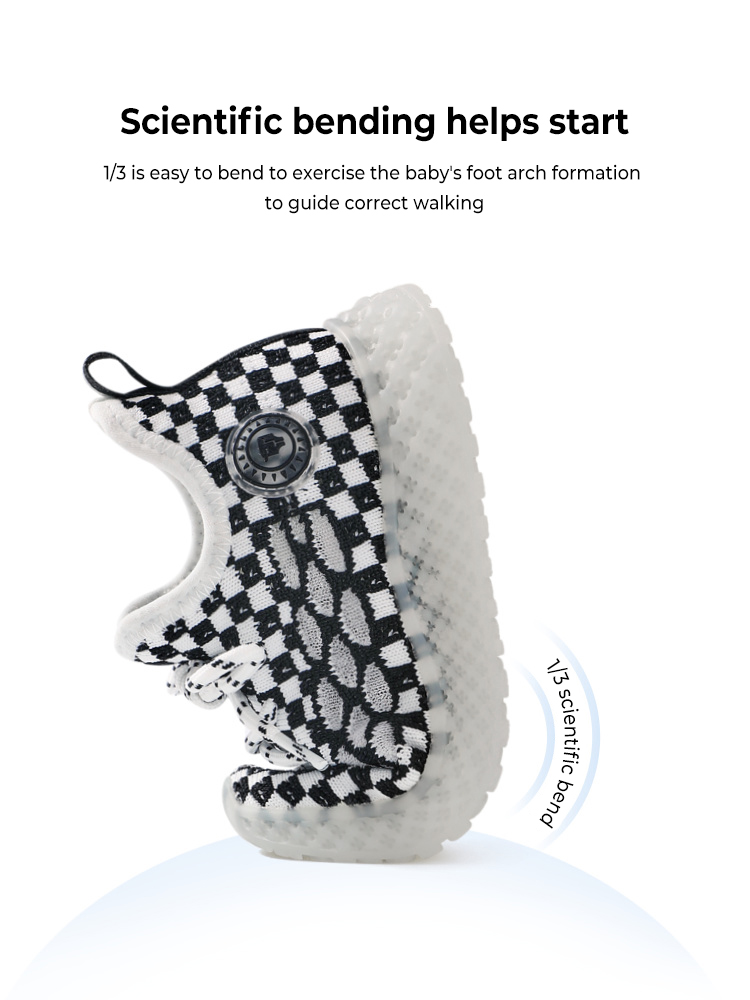 Scientific bending helps start

1/3 is easy to bend to exercise the baby's foot arch formation to guide correct walking

1/3 scientific bend